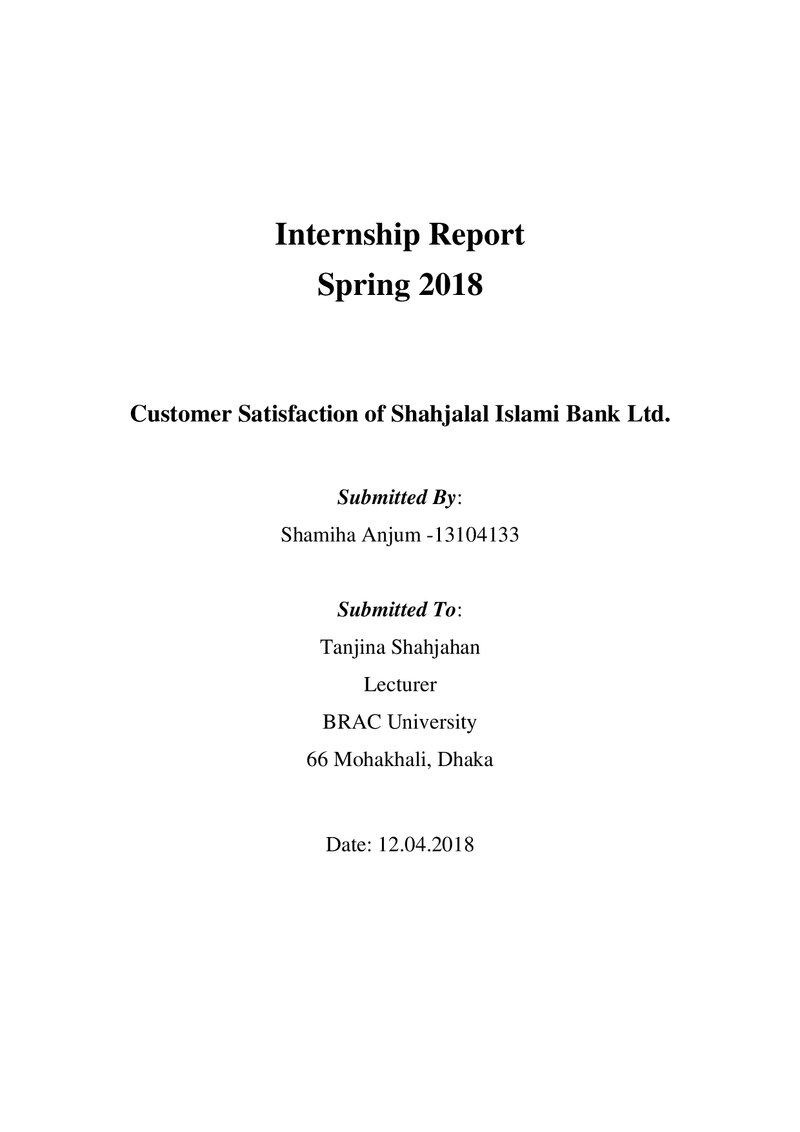 Internship Report
Spring 2018

Customer Satisfaction of Shahjalal Islami Bank Ltd.

Submitted By:
Shamiha Anjum -13104133

Submitted To:
Tanjina Shahjahan
Lecturer
BRAC University
66 Mohakhali, Dhaka

Date: 12.04.2018